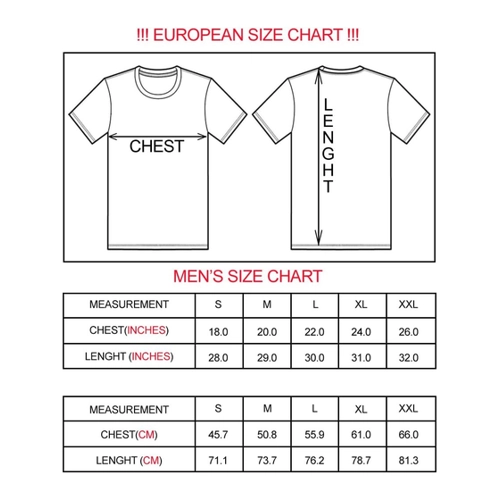 !!! EUROPEAN SIZE CHART !!!

CHEST

LENGHT

MEN'S SIZE CHART

| MEASUREMENT | S | M | L | XL | XXL |
|---|---|---|---|---|---|
| CHEST(INCHES) | 18.0 | 20.0 | 22.0 | 24.0 | 26.0 |
| LENGHT (INCHES) | 28.0 | 29.0 | 30.0 | 31.0 | 32.0 |

| MEASUREMENT | S | M | L | XL | XXL |
|---|---|---|---|---|---|
| CHEST(CM) | 45.7 | 50.8 | 55.9 | 61.0 | 66.0 |
| LENGHT (CM) | 71.1 | 73.7 | 76.2 | 78.7 | 81.3 |